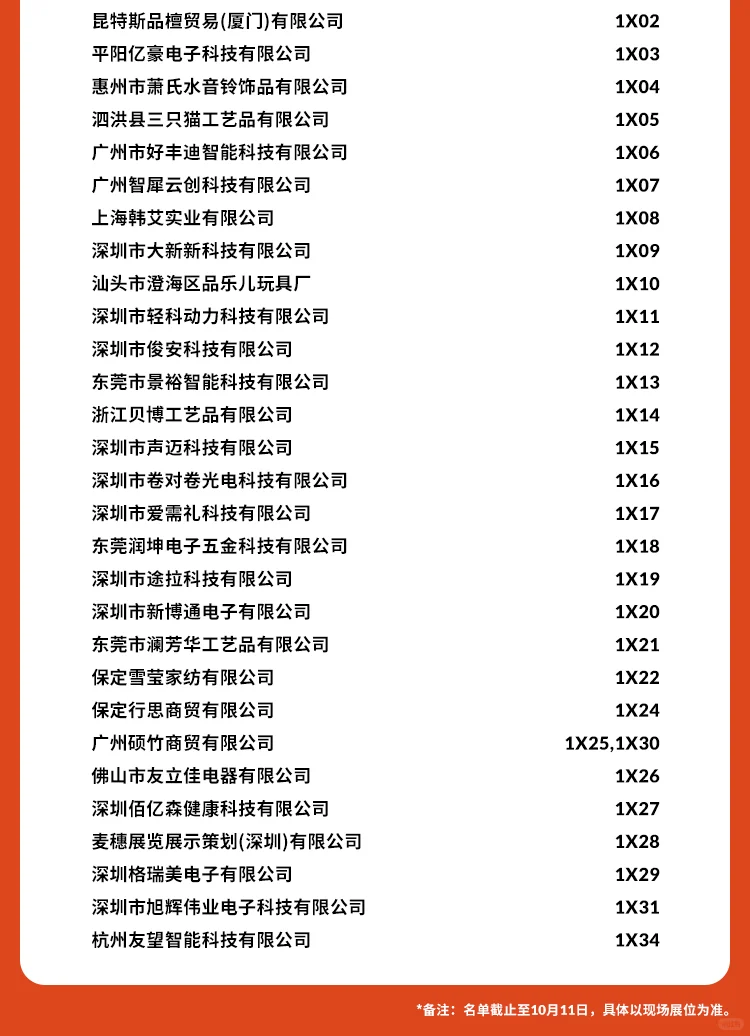 | | |
|---|---|
| 昆特斯品檀贸易(厦门)有限公司 | 1X02 |
| 平阳亿豪电子科技有限公司 | 1X03 |
| 惠州市萧氏水音铃饰品有限公司 | 1X04 |
| 泗洪县三只猫工艺品有限公司 | 1X05 |
| 广州市好丰迪智能科技有限公司 | 1X06 |
| 广州智犀云创科技有限公司 | 1X07 |
| 上海韩艾实业有限公司 | 1X08 |
| 深圳市大新新科技有限公司 | 1X09 |
| 汕头市澄海区品乐儿玩具厂 | 1X10 |
| 深圳市轻科动力科技有限公司 | 1X11 |
| 深圳市俊安科技有限公司 | 1X12 |
| 东莞市景裕智能科技有限公司 | 1X13 |
| 浙江贝博工艺品有限公司 | 1X14 |
| 深圳市声迈科技有限公司 | 1X15 |
| 深圳市卷对卷光电科技有限公司 | 1X16 |
| 深圳市爱需礼科技有限公司 | 1X17 |
| 东莞润坤电子五金科技有限公司 | 1X18 |
| 深圳市途拉科技有限公司 | 1X19 |
| 深圳市新博通电子有限公司 | 1X20 |
| 东莞市澜芳华工艺品有限公司 | 1X21 |
| 保定雪莹家纺有限公司 | 1X22 |
| 保定行思商贸有限公司 | 1X24 |
| 广州硕竹商贸有限公司 | 1X25,1X30 |
| 佛山市友立佳电器有限公司 | 1X26 |
| 深圳佰亿森健康科技有限公司 | 1X27 |
| 麦穗展览展示策划(深圳)有限公司 | 1X28 |
| 深圳格瑞美电子有限公司 | 1X29 |
| 深圳市旭辉伟业电子科技有限公司 | 1X31 |
| 杭州友望智能科技有限公司 | 1X34 |

*备注：名单截止至10月11日，具体以现场展位为准。